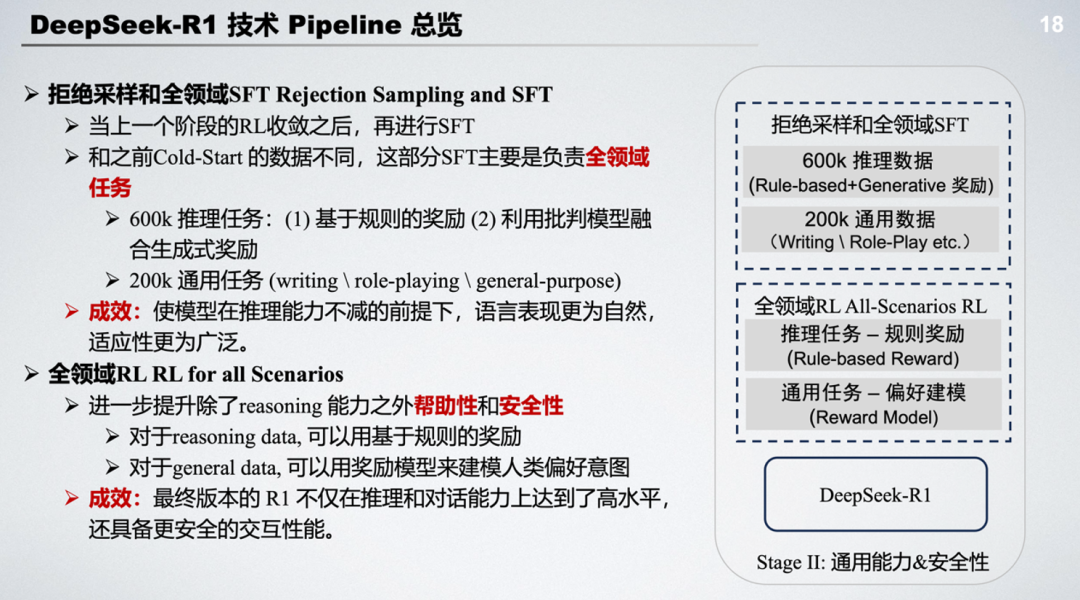 DeepSeek-R1 技术 Pipeline 总览

18

➢ 拒绝采样和全领域SFT Rejection Sampling and SFT
➢ 当上一个阶段的RL收敛之后，再进行SFT
➢ 和之前Cold-Start 的数据不同，这部分SFT主要是负责全领域任务
➢ 600k 推理任务：(1) 基于规则的奖励 (2) 利用批判模型融合生成式奖励
➢ 200k 通用任务 (writing \ role-playing \ general-purpose)
➢ 成效：使模型在推理能力不减的前提下，语言表现更为自然，适应性更为广泛。

➢ 全领域RL RL for all Scenarios
➢ 进一步提升除了reasoning 能力之外帮助性和安全性
➢ 对于reasoning data, 可以用基于规则的奖励
➢ 对于general data, 可以用奖励模型来建模人类偏好意图
➢ 成效：最终版本的 R1 不仅在推理和对话能力上达到了高水平，还具备更安全的交互性能。

拒绝采样和全领域SFT
600k 推理数据
(Rule-based+Generative 奖励)
200k 通用数据
（Writing \ Role-Play etc.）

全领域RL All-Scenarios RL
推理任务 – 规则奖励
(Rule-based Reward)
通用任务 – 偏好建模
(Reward Model)

DeepSeek-R1

Stage II: 通用能力&安全性